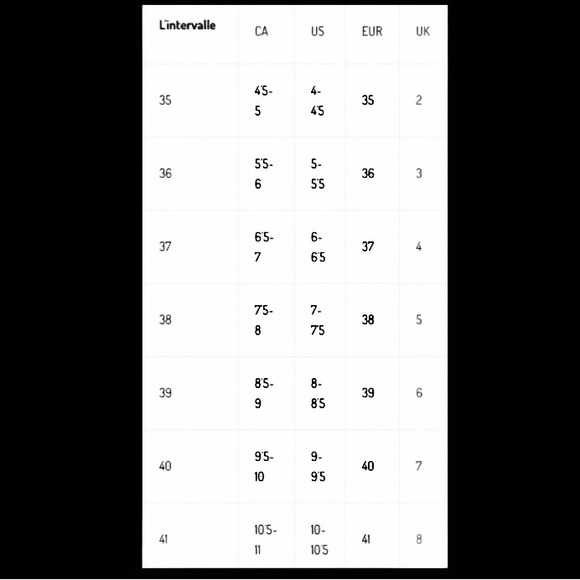 | L'intervalle | CA | US | EUR | UK |
|---|---|---|---|---|
| 35 | 4'5-5 | 4-4'5 | 35 | 2 |
| 36 | 5'5-6 | 5-5'5 | 36 | 3 |
| 37 | 6'5-7 | 6-6'5 | 37 | 4 |
| 38 | 7'5-8 | 7-7'5 | 38 | 5 |
| 39 | 8'5-9 | 8-8'5 | 39 | 6 |
| 40 | 9'5-10 | 9-9'5 | 40 | 7 |
| 41 | 10'5-11 | 10-10'5 | 41 | 8 |